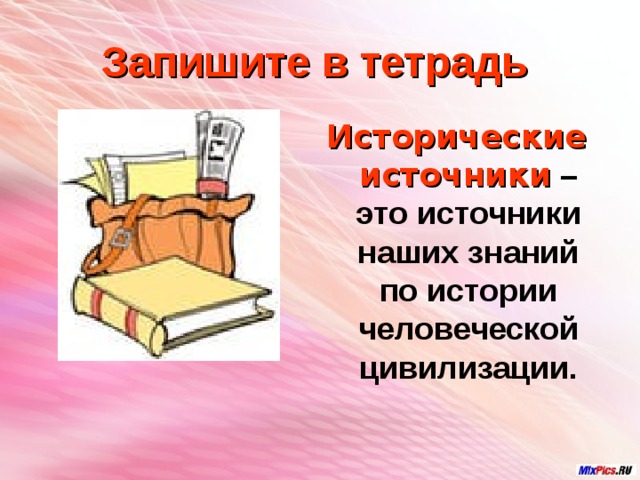 Запишите в тетрадь

Исторические источники – это источники наших знаний по истории человеческой цивилизации.

MixPics.RU